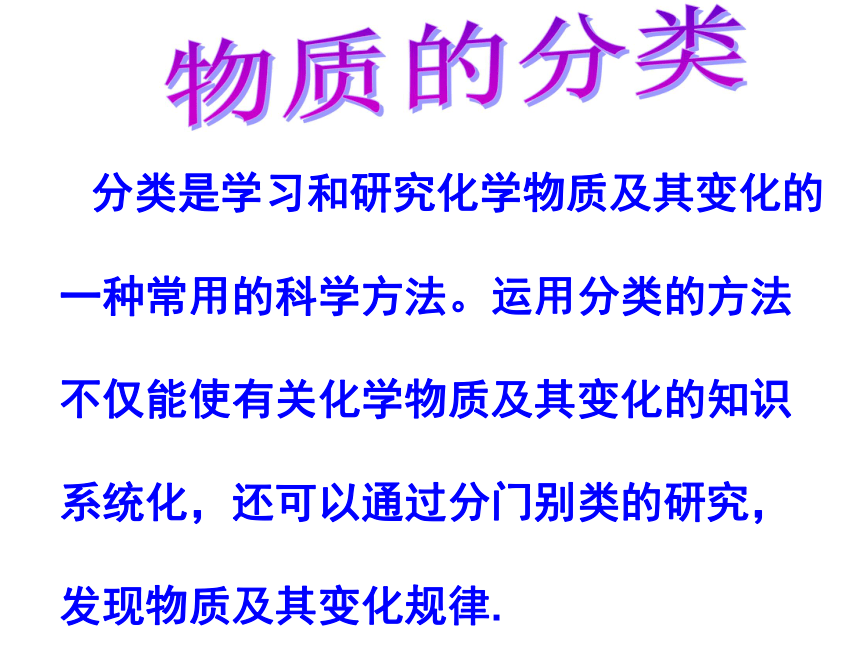 物质的分类

分类是学习和研究化学物质及其变化的一种常用的科学方法。运用分类的方法不仅能使有关化学物质及其变化的知识系统化，还可以通过分门别类的研究，发现物质及其变化规律.